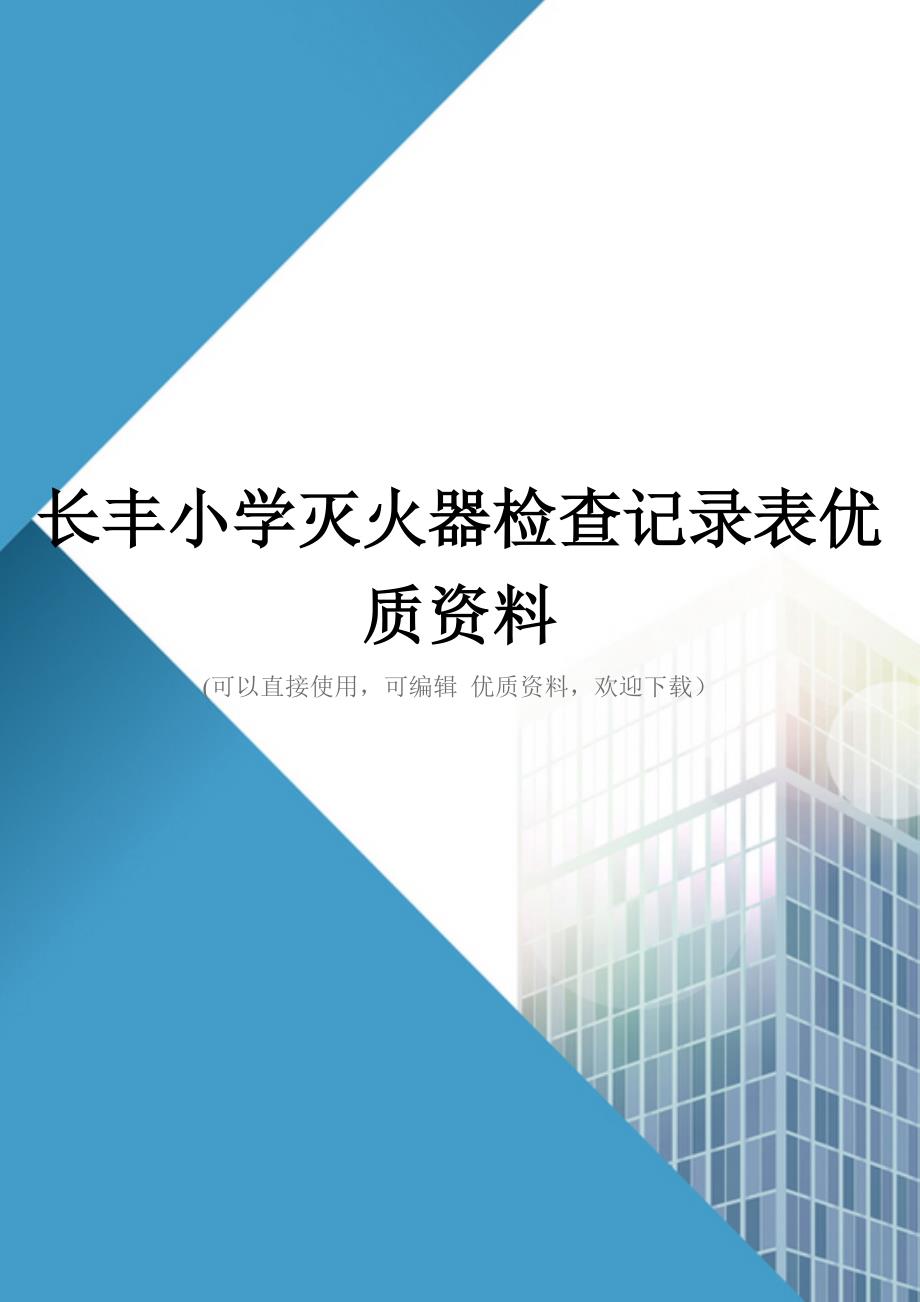 长丰小学灭火器检查记录表优质资料

(可以直接使用，可编辑 优质资料，欢迎下载）